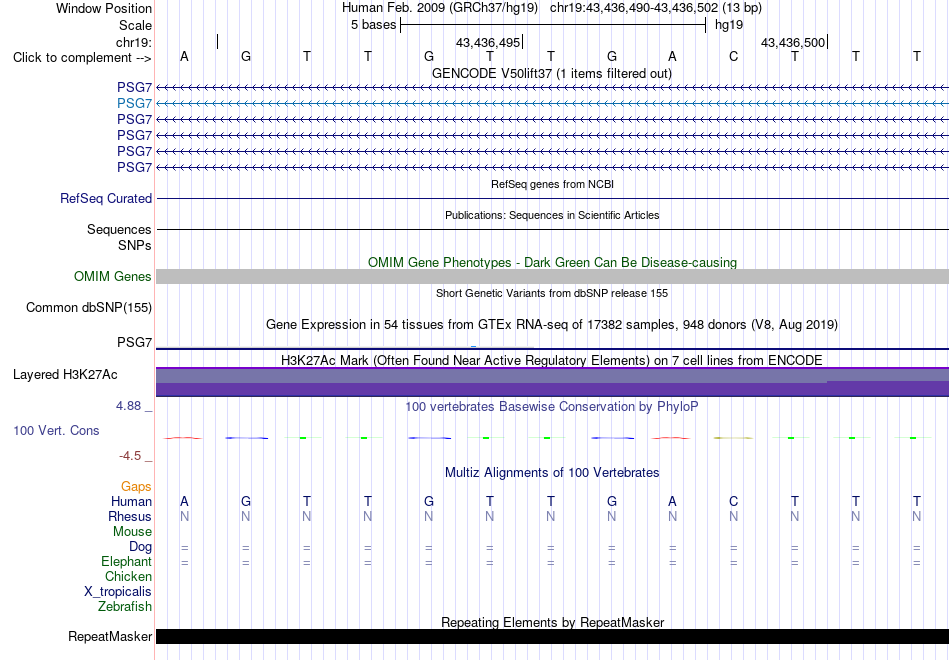 Window Position Human Feb. 2009 (GRCh37/hg19) chr19:43,436,490-43,436,502 (13 bp)
Scale 5 bases hg19
chr19: 43,436,495 43,436,500
Click to complement --> A G T T G T T G A C T T T
GENCODE V50lift37 (1 items filtered out)
PSG7
PSG7
PSG7
PSG7
PSG7
PSG7
RefSeq genes from NCBI
RefSeq Curated
Publications: Sequences in Scientific Articles
Sequences
SNPs
OMIM Gene Phenotypes - Dark Green Can Be Disease-causing
OMIM Genes
Short Genetic Variants from dbSNP release 155
Common dbSNP(155)
Gene Expression in 54 tissues from GTEx RNA-seq of 17382 samples, 948 donors (V8, Aug 2019)
PSG7
H3K27Ac Mark (Often Found Near Active Regulatory Elements) on 7 cell lines from ENCODE
Layered H3K27Ac
4.88 _
100 vertebrates Basewise Conservation by PhyloP
100 Vert. Cons
-4.5 _
Multiz Alignments of 100 Vertebrates
Gaps
Human A G T T G T T G A C T T T
Rhesus N N N N N N N N N N N N N
Mouse
Dog = = = = = = = = = = = = =
Elephant = = = = = = = = = = = = =
Chicken
X_tropicalis
Zebrafish
Repeating Elements by RepeatMasker
RepeatMasker